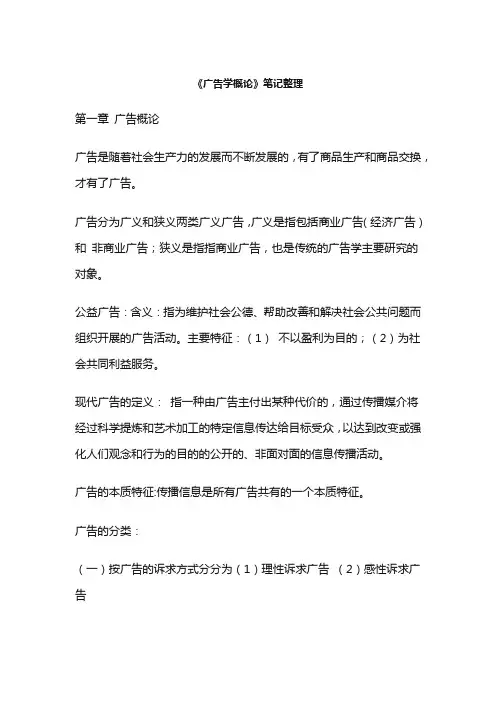 《广告学概论》笔记整理

第一章 广告概论

广告是随着社会生产力的发展而不断发展的，有了商品生产和商品交换，才有了广告。

广告分为广义和狭义两类广义广告，广义是指包括商业广告（经济广告）和 非商业广告；狭义是指指商业广告，也是传统的广告学主要研究的对象。

公益广告：含义：指为维护社会公德、帮助改善和解决社会公共问题而组织开展的广告活动。主要特征：（1） 不以盈利为目的；（2）为社会共同利益服务。

现代广告的定义： 指一种由广告主付出某种代价的，通过传播媒介将经过科学提炼和艺术加工的特定信息传达给目标受众，以达到改变或强化人们观念和行为的目的的公开的、非面对面的信息传播活动。

广告的本质特征:传播信息是所有广告共有的一个本质特征。

广告的分类：

（一）按广告的诉求方式分分为（1）理性诉求广告 （2）感性诉求广告